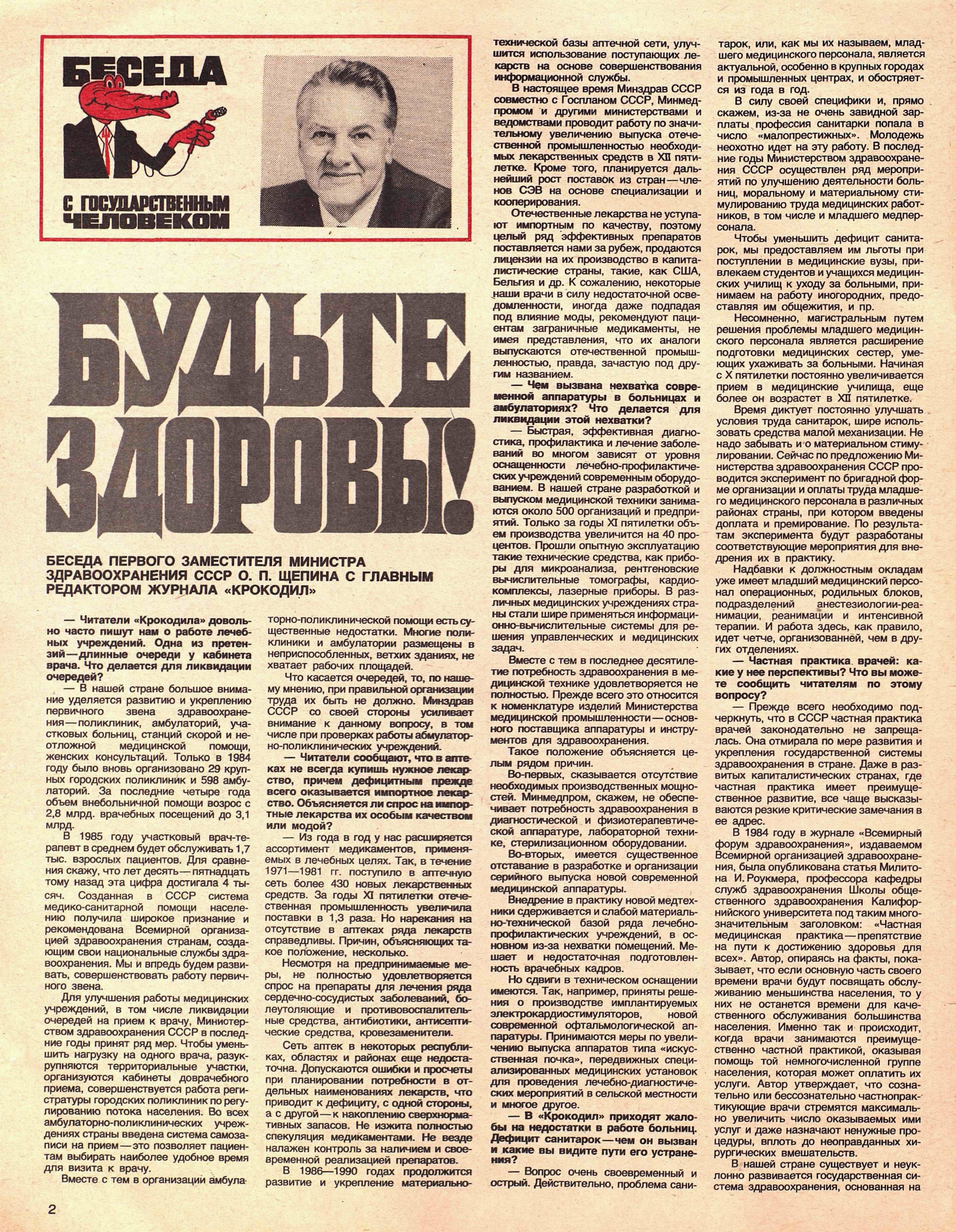 БЕСЕДА С ГОСУДАРСТВЕННЫМ ЧЕЛОВЕКОМ

БУДЬТЕ ЗДОРОВЫ!

БЕСЕДА ПЕРВОГО ЗАМЕСТИТЕЛЯ МИНИСТРА ЗДРАВООХРАНЕНИЯ СССР О. П. ЩЕПИНА С ГЛАВНЫМ РЕДАКТОРОМ ЖУРНАЛА «КРОКОДИЛ»

— Читатели «Крокодила» довольно часто пишут нам о работе лечебных учреждений. Одна из претензий — длинные очереди у кабинета врача. Что делается для ликвидации очередей?

— В нашей стране большое внимание уделяется развитию и укреплению первичного звена здравоохранения — поликлиник, амбулаторий, участковых больниц, станций скорой и неотложной медицинской помощи, женских консультаций. Только в 1984 году было вновь организовано 29 крупных городских поликлиник и 598 амбулаторий. За последние четыре года объем внебольничной помощи возрос с 2,8 млрд. врачебных посещений до 3,1 млрд.

В 1985 году участковый врач-терапевт в среднем будет обслуживать 1,7 тыс. взрослых пациентов. Для сравнения скажу, что лет десять — пятнадцать тому назад эта цифра достигала 4 тысяч. Созданная в СССР система медико-санитарной помощи населению получила широкое признание и рекомендована Всемирной организацией здравоохранения странам, создающим свои национальные службы здравоохранения. Мы и впредь будем развивать, совершенствовать работу первичного звена.

Для улучшения работы медицинских учреждений, в том числе ликвидации очередей на прием к врачу, Министерством здравоохранения СССР в последние годы принят ряд мер. Чтобы уменьшить нагрузку на одного врача, разукрупняются территориальные участки, организуются кабинеты доврачебного приема, совершенствуется работа регистратуры городских поликлиник по регулированию потока населения. Во всех амбулаторно-поликлинических учреждениях страны введена система самозаписи на прием — это позволяет пациентам выбирать наиболее удобное время для визита к врачу.

Вместе с тем в организации амбулаторно-поликлинической помощи есть существенные недостатки. Многие поликлиники и амбулатории размещены в неприспособленных, ветхих зданиях, не хватает рабочих площадей.

Что касается очередей, то, по нашему мнению, при правильной организации труда их быть не должно. Минздрав СССР со своей стороны усиливает внимание к данному вопросу, в том числе при проверках работы абмулаторно-поликлинических учреждений.

— Читатели сообщают, что в аптеках не всегда купишь нужное лекарство, причем дефицитным прежде всего оказывается импортное лекарство. Объясняется ли спрос на импортные лекарства их особым качеством или модой?

— Из года в год у нас расширяется ассортимент медикаментов, применяемых в лечебных целях. Так, в течение 1971—1981 гг. поступило в аптечную сеть более 430 новых лекарственных средств. За годы XI пятилетки отечественная промышленность увеличила поставки в 1,3 раза. Но нарекания на отсутствие в аптеках ряда лекарств справедливы. Причин, объясняющих такое положение, несколько.

Несмотря на предпринимаемые меры, не полностью удовлетворяется спрос на препараты для лечения ряда сердечно-сосудистых заболеваний, болеутоляющие и противовоспалительные средства, антибиотики, антисептические средства, кровезаменители.

Сеть аптек в некоторых республиках, областях и районах еще недостаточна. Допускаются ошибки и просчеты при планировании потребности в отдельных наименованиях лекарств, что приводит к дефициту, с одной стороны, а с другой — к накоплению сверхнормативных запасов. Не изжита полностью спекуляция медикаментами. Не везде налажен контроль за наличием и своевременной реализацией препаратов.

В 1986—1990 годах продолжится развитие и укрепление материально-технической базы аптечной сети, улучшится использование поступающих лекарств на основе совершенствования информационной службы.

В настоящее время Минздрав СССР совместно с Госпланом СССР, Минмедпромом и другими министерствами и ведомствами проводит работу по значительному увеличению выпуска отечественной промышленностью необходимых лекарственных средств в XII пятилетке. Кроме того, планируется дальнейший рост поставок из стран — членов СЭВ на основе специализации и кооперирования.

Отечественные лекарства не уступают импортным по качеству, поэтому целый ряд эффективных препаратов поставляется нами за рубеж, продаются лицензии на их производство в капиталистические страны, такие, как США, Бельгия и др. К сожалению, некоторые наши врачи в силу недостаточной осведомленности, иногда даже подпадая под влияние моды, рекомендуют пациентам заграничные медикаменты, не имея представления, что их аналоги выпускаются отечественной промышленностью, правда, зачастую под другим названием.

— Чем вызвана нехватка современной аппаратуры в больницах и амбулаториях? Что делается для ликвидации этой нехватки?

— Быстрая, эффективная диагностика, профилактика и лечение заболеваний во многом зависят от уровня оснащенности лечебно-профилактических учреждений современным оборудованием. В нашей стране разработкой и выпуском медицинской техники занимаются около 500 организаций и предприятий. Только за годы XI пятилетки объем производства увеличится на 40 процентов. Прошли опытную эксплуатацию такие технические средства, как приборы для микроанализа, рентгеновские вычислительные томографы, кардиокомплексы, лазерные приборы. В различных медицинских учреждениях страны стали шире применяться информационно-вычислительные системы для решения управленческих и медицинских задач.

Вместе с тем в последнее десятилетие потребность здравоохранения в медицинской технике удовлетворяется не полностью. Прежде всего это относится к номенклатуре изделий Министерства медицинской промышленности — основного поставщика аппаратуры и инструментов для здравоохранения.

Такое положение объясняется целым рядом причин.

Во-первых, сказывается отсутствие необходимых производственных мощностей. Минмедпром, скажем, не обеспечивает потребность здравоохранения в диагностической и физиотерапевтической аппаратуре, лабораторной технике, стерилизационном оборудовании.

Во-вторых, имеется существенное отставание в разработке и организации серийного выпуска новой современной медицинской аппаратуры.

Внедрение в практику новой медтехники сдерживается и слабой материально-технической базой ряда лечебно-профилактических учреждений, в основном из-за нехватки помещений. Мешает и недостаточная подготовленность врачебных кадров.

Но сдвиги в техническом оснащении имеются. Так, например, приняты решения о производстве имплантируемых электрокардиостимуляторов, новой современной офтальмологической аппаратуры. Принимаются меры по увеличению выпуска аппаратов типа «искусственная почка», передвижных специализированных медицинских установок для проведения лечебно-диагностических мероприятий в сельской местности и многое другое.

— В «Крокодил» приходят жалобы на недостатки в работе больниц. Дефицит санитарок — чем он вызван и какие вы видите пути его устранения?

— Вопрос очень своевременный и острый. Действительно, проблема санитарок, или, как мы их называем, младшего медицинского персонала, является актуальной, особенно в крупных городах и промышленных центрах, и обостряется из года в год.

В силу своей специфики и, прямо скажем, из-за не очень завидной зарплаты профессия санитарки попала в число «малопрестижных». Молодежь неохотно идет на эту работу. В последние годы Министерством здравоохранения СССР осуществлен ряд мероприятий по улучшению деятельности больниц, моральному и материальному стимулированию труда медицинских работников, в том числе и младшего медперсонала.

Чтобы уменьшить дефицит санитарок, мы предоставляем им льготы при поступлении в медицинские вузы, привлекаем студентов и учащихся медицинских училищ к уходу за больными, принимаем на работу иногородних, предоставляя им общежития, и пр.

Несомненно, магистральным путем решения проблемы младшего медицинского персонала является расширение подготовки медицинских сестер, умеющих ухаживать за больными. Начиная с X пятилетки постоянно увеличивается прием в медицинские училища, еще более он возрастет в XII пятилетке.

Время диктует постоянно улучшать условия труда санитарок, шире использовать средства малой механизации. Не надо забывать и о материальном стимулировании. Сейчас по предложению Министерства здравоохранения СССР проводится эксперимент по бригадной форме организации и оплаты труда младшего медицинского персонала в различных районах страны, при котором введены доплата и премирование. По результатам эксперимента будут разработаны соответствующие мероприятия для внедрения их в практику.

Надбавки к должностным окладам уже имеет младший медицинский персонал операционных, родильных блоков, подразделений анестезиологии-реанимации, реанимации и интенсивной терапии. И работа здесь, как правило, идет четче, организованней, чем в других отделениях.

— Частная практика врачей: какие у нее перспективы? Что вы можете сообщить читателям по этому вопросу?

— Прежде всего необходимо подчеркнуть, что в СССР частная практика врачей законодательно не запрещалась. Она отмирала по мере развития и укрепления государственной системы здравоохранения в стране. Даже в развитых капиталистических странах, где частная практика имеет преимущественное развитие, все чаще высказываются резкие критические замечания в ее адрес.

В 1984 году в журнале «Всемирный форум здравоохранения», издаваемом Всемирной организацией здравоохранения, была опубликована статья Милитона И. Роукмера, профессора кафедры служб здравоохранения Школы общественного здравоохранения Калифорнийского университета под таким многозначительным заголовком: «Частная медицинская практика — препятствие на пути к достижению здоровья для всех». Автор, опираясь на факты, показывает, что если основную часть своего времени врачи будут посвящать обслуживанию меньшинства населения, то у них не останется времени для качественного обслуживания большинства населения. Именно так и происходит, когда врачи занимаются преимущественно частной практикой, оказывая помощь той немногочисленной группе населения, которая может оплатить их услуги. Автор утверждает, что сознательно или бессознательно частнопрактикующие врачи стремятся максимально увеличить число оказываемых ими услуг и даже назначают ненужные процедуры, вплоть до неоправданных хирургических вмешательств.

В нашей стране существует и неуклонно развивается государственная система здравоохранения, основанная на

2